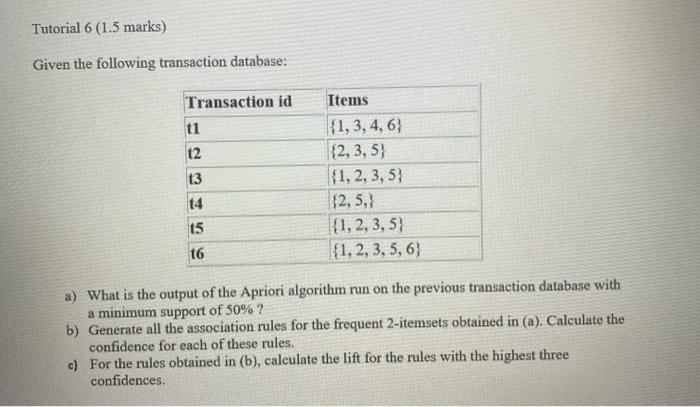 Tutorial 6 (1.5 marks)

Given the following transaction database:

| Transaction id | Items |
|---|---|
| t1 | {1, 3, 4, 6} |
| t2 | {2, 3, 5} |
| t3 | {1, 2, 3, 5} |
| t4 | {2, 5,} |
| t5 | {1, 2, 3, 5} |
| t6 | {1, 2, 3, 5, 6} |

a) What is the output of the Apriori algorithm run on the previous transaction database with a minimum support of 50% ?

b) Generate all the association rules for the frequent 2-itemsets obtained in (a). Calculate the confidence for each of these rules.

c) For the rules obtained in (b), calculate the lift for the rules with the highest three confidences.